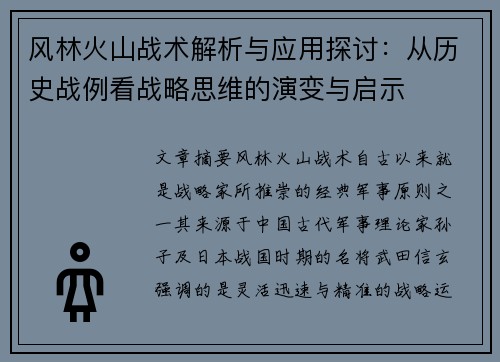 风林火山战术解析与应用探讨：从历史战例看战略思维的演变与启示

文章摘要风林火山战术自古以来就是战略家所推崇的经典军事原则之一其来源于中国古代军事理论家孙子及日本战国时期的名将武田信玄强调的是灵活迅速与精准的战略运